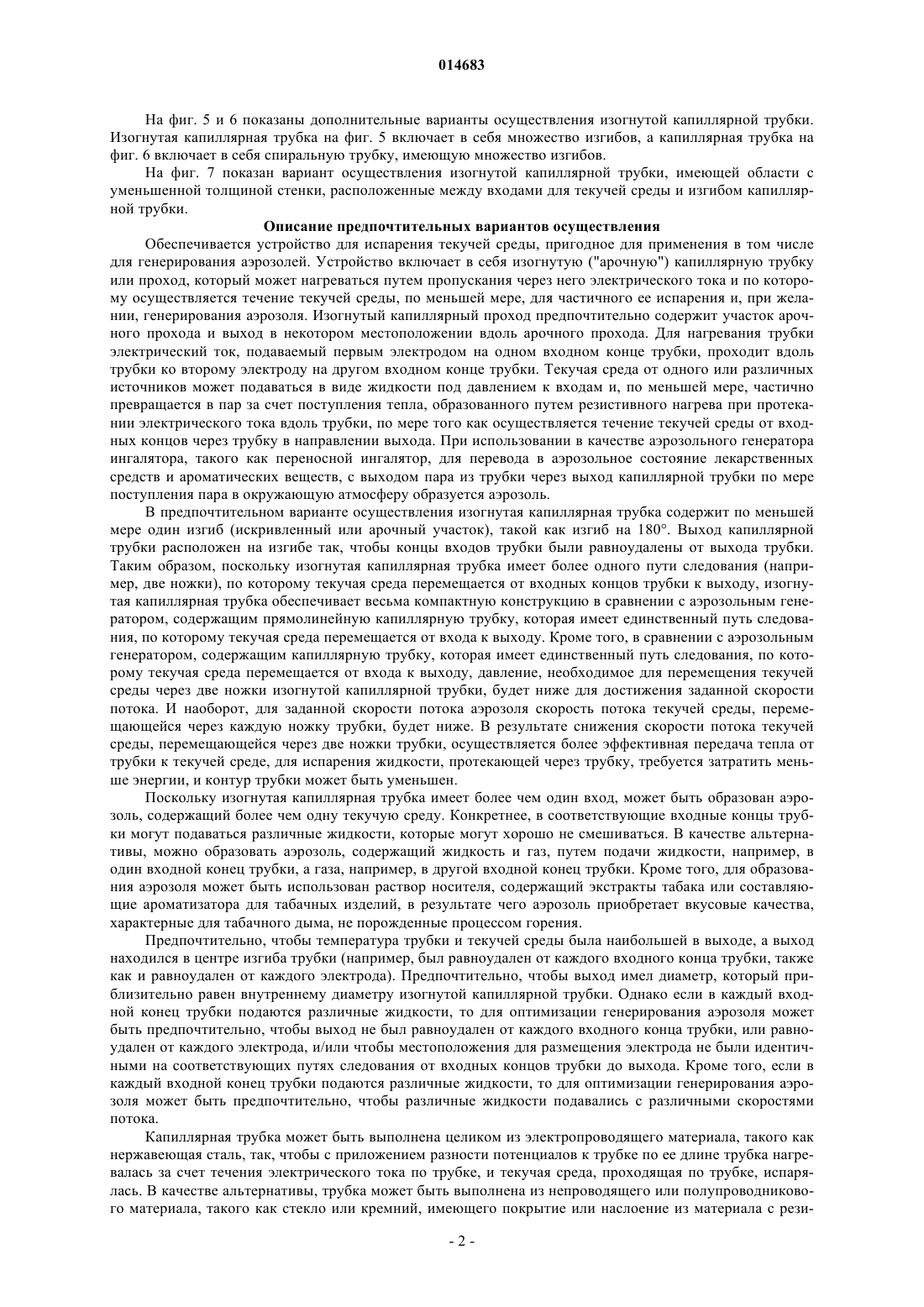 014683

На фиг. 5 и 6 показаны дополнительные варианты осуществления изогнутой капиллярной трубки. Изогнутая капиллярная трубка на фиг. 5 включает в себя множество изгибов, а капиллярная трубка на фиг. 6 включает в себя спиральную трубку, имеющую множество изгибов.

На фиг. 7 показан вариант осуществления изогнутой капиллярной трубки, имеющей области с уменьшенной толщиной стенки, расположенные между входами для текучей среды и изгибом капиллярной трубки.

Описание предпочтительных вариантов осуществления

Обеспечивается устройство для испарения текучей среды, пригодное для применения в том числе для генерирования аэрозолей. Устройство включает в себя изогнутую ("арочную") капиллярную трубку или проход, который может нагреваться путем пропускания через него электрического тока и по которому осуществляется течение текучей среды, по меньшей мере, для частичного ее испарения и, при желании, генерирования аэрозоля. Изогнутый капиллярный проход предпочтительно содержит участок арочного прохода и выход в некотором местоположении вдоль арочного прохода. Для нагревания трубки электрический ток, подаваемый первым электродом на одном входном конце трубки, проходит вдоль трубки ко второму электроду на другом входном конце трубки. Текучая среда от одного или различных источников может подаваться в виде жидкости под давлением к входам и, по меньшей мере, частично превращается в пар за счет поступления тепла, образованного путем резистивного нагрева при протекании электрического тока вдоль трубки, по мере того как осуществляется течение текучей среды от входных концов через трубку в направлении выхода. При использовании в качестве аэрозольного генератора ингалятора, такого как переносной ингалятор, для перевода в аэрозольное состояние лекарственных средств и ароматических веществ, с выходом пара из трубки через выход капиллярной трубки по мере поступления пара в окружающую атмосферу образуется аэрозоль.

В предпочтительном варианте осуществления изогнутая капиллярная трубка содержит по меньшей мере один изгиб (искривленный или арочный участок), такой как изгиб на 180°. Выход капиллярной трубки расположен на изгибе так, чтобы концы входов трубки были равноудалены от выхода трубки. Таким образом, поскольку изогнутая капиллярная трубка имеет более одного пути следования (например, две ножки), по которому текучая среда перемещается от входных концов трубки к выходу, изогнутая капиллярная трубка обеспечивает весьма компактную конструкцию в сравнении с аэрозольным генератором, содержащим прямолинейную капиллярную трубку, которая имеет единственный путь следования, по которому текучая среда перемещается от входа к выходу. Кроме того, в сравнении с аэрозольным генератором, содержащим капиллярную трубку, которая имеет единственный путь следования, по которому текучая среда перемещается от входа к выходу, давление, необходимое для перемещения текучей среды через две ножки изогнутой капиллярной трубки, будет ниже для достижения заданной скорости потока. И наоборот, для заданной скорости потока аэрозоля скорость потока текучей среды, перемещающейся через каждую ножку трубки, будет ниже. В результате снижения скорости потока текучей среды, перемещающейся через две ножки трубки, осуществляется более эффективная передача тепла от трубки к текучей среде, для испарения жидкости, протекающей через трубку, требуется затратить меньше энергии, и контур трубки может быть уменьшен.

Поскольку изогнутая капиллярная трубка имеет более чем один вход, может быть образован аэрозоль, содержащий более чем одну текучую среду. Конкретнее, в соответствующие входные концы трубки могут подаваться различные жидкости, которые могут хорошо не смешиваться. В качестве альтернативы, можно образовать аэрозоль, содержащий жидкость и газ, путем подачи жидкости, например, в один входной конец трубки, а газа, например, в другой входной конец трубки. Кроме того, для образования аэрозоля может быть использован раствор носителя, содержащий экстракты табака или составляющие ароматизатора для табачных изделий, в результате чего аэрозоль приобретает вкусовые качества, характерные для табачного дыма, не порожденные процессом горения.

Предпочтительно, чтобы температура трубки и текучей среды была наибольшей в выходе, а выход находился в центре изгиба трубки (например, был равноудален от каждого входного конца трубки, также как и равноудален от каждого электрода). Предпочтительно, чтобы выход имел диаметр, который приблизительно равен внутреннему диаметру изогнутой капиллярной трубки. Однако если в каждый входной конец трубки подаются различные жидкости, то для оптимизации генерирования аэрозоля может быть предпочтительно, чтобы выход не был равноудален от каждого входного конца трубки, или равноудален от каждого электрода, и/или чтобы местоположения для размещения электрода не были идентичными на соответствующих путях следования от входных концов трубки до выхода. Кроме того, если в каждый входной конец трубки подаются различные жидкости, то для оптимизации генерирования аэрозоля может быть предпочтительно, чтобы различные жидкости подавались с различными скоростями потока.

Капиллярная трубка может быть выполнена целиком из электропроводящего материала, такого как нержавеющая сталь, так, чтобы с приложением разности потенциалов к трубке по ее длине трубка нагревалась за счет течения электрического тока по трубке, и текучая среда, проходящая по трубке, испарялась. В качестве альтернативы, трубка может быть выполнена из непроводящего или полупроводникового материала, такого как стекло или кремний, имеющего покрытие или наслоение из материала с рези-

- 2 -